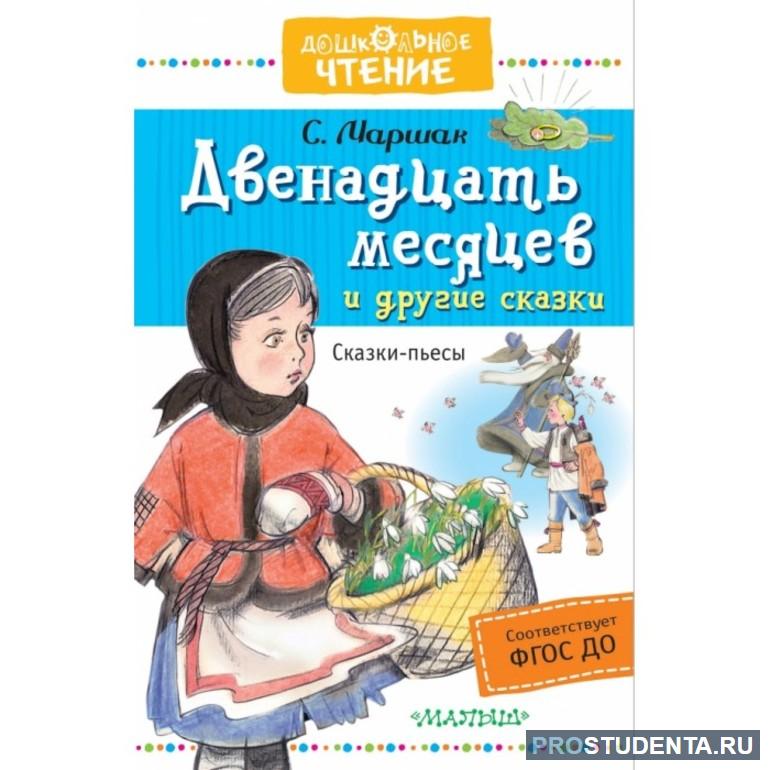 ДОШКОЛЬНОЕ ЧТЕНИЕ

С. Маршак

Двенадцать месяцев

и другие сказки

Сказки-пьесы

Соответствует ФГОС ДО

«МАЛЫШ»

PROSTUDENTA.RU